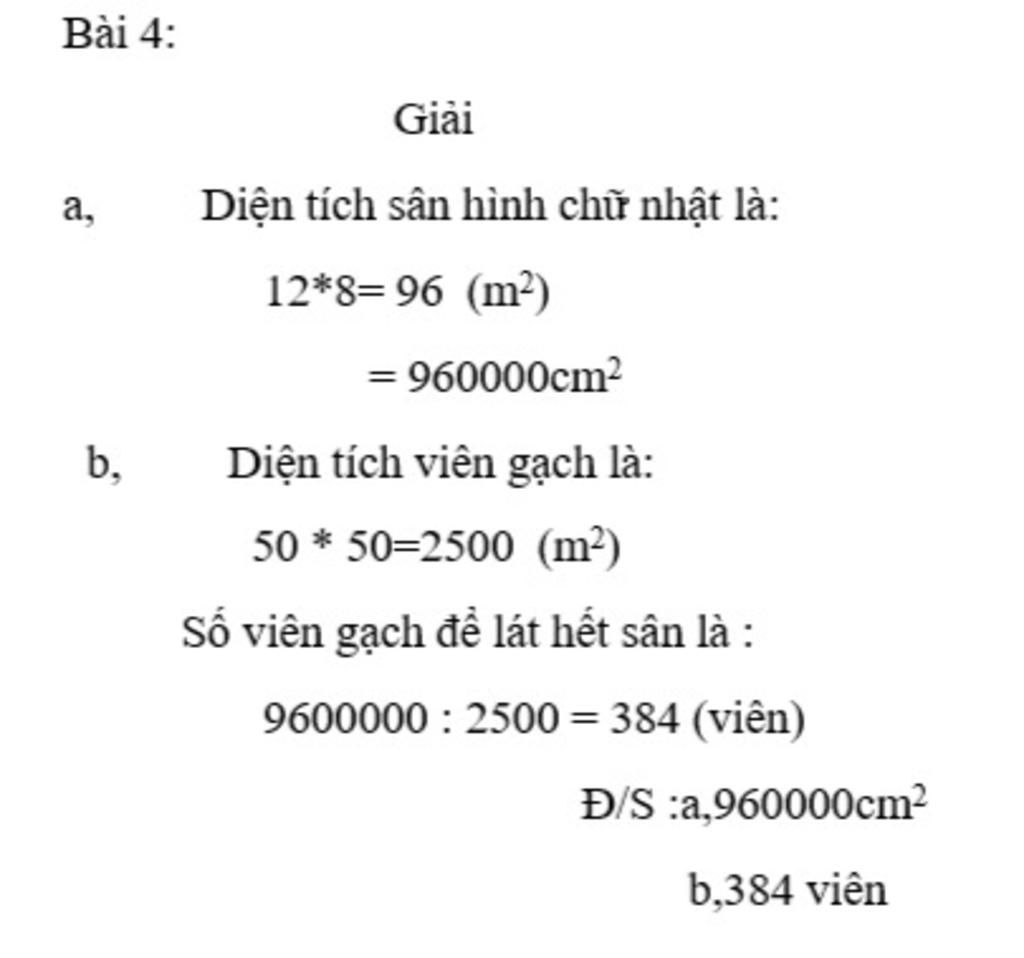 Bài 4:

Giải

a, Diện tích sân hình chữ nhật là:

12*8= 96 ($m^2$)

= 960000$cm^2$

b, Diện tích viên gạch là:

50 * 50=2500 ($m^2$)

Số viên gạch để lát hết sân là :

9600000 : 2500 = 384 (viên)

Đ/S :a,960000$cm^2$

b,384 viên